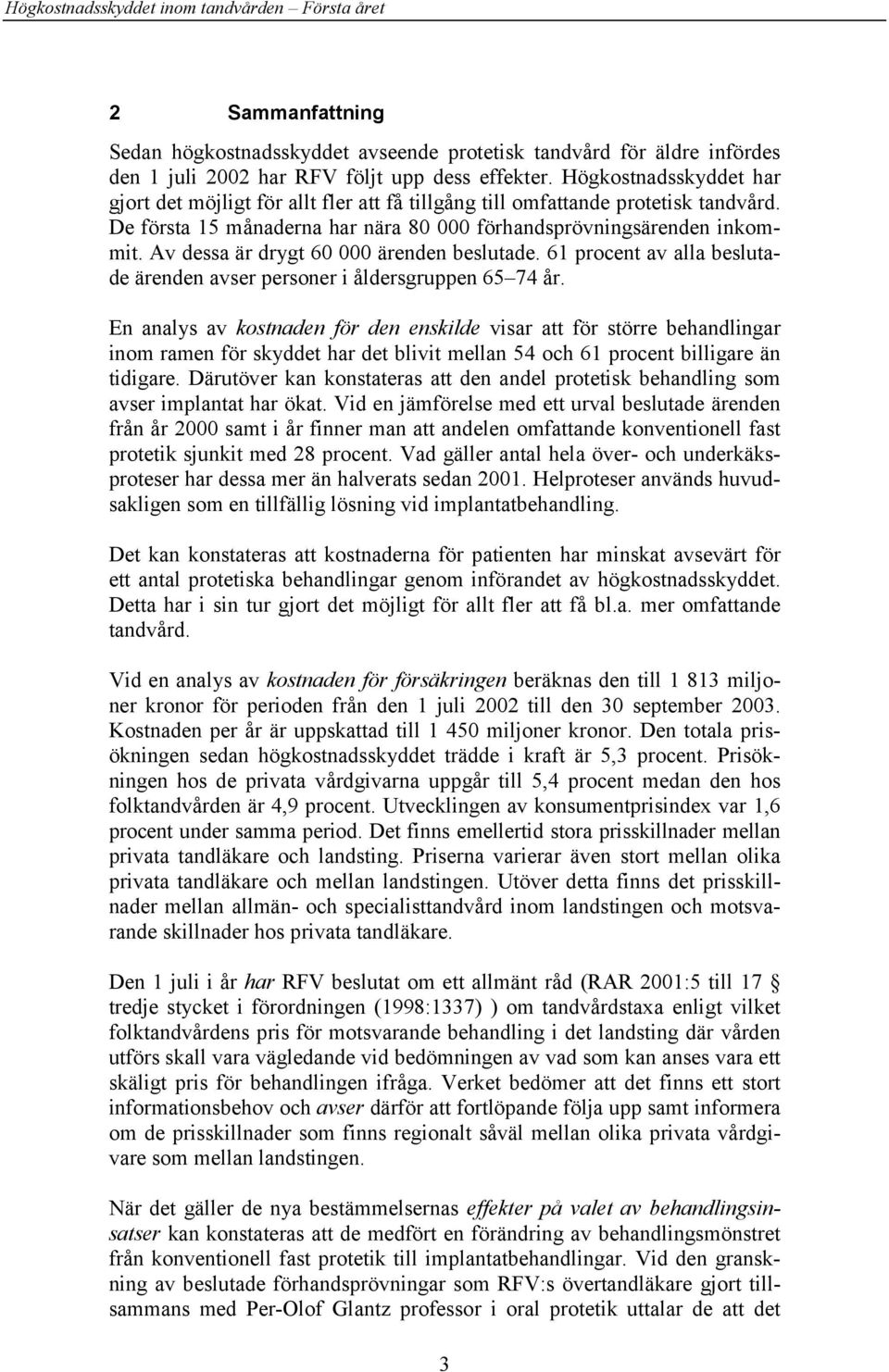 Högkostnadsskyddet inom tandvården – Första året

2 Sammanfattning

Sedan högkostnadsskyddet avseende protetisk tandvård för äldre infördes den 1 juli 2002 har RFV följt upp dess effekter. Högkostnadsskyddet har gjort det möjligt för allt fler att få tillgång till omfattande protetisk tandvård. De första 15 månaderna har nära 80 000 förhandsprövningsärenden inkommit. Av dessa är drygt 60 000 ärenden beslutade. 61 procent av alla beslutade ärenden avser personer i åldersgruppen 65–74 år.

En analys av kostnaden för den enskilde visar att för större behandlingar inom ramen för skyddet har det blivit mellan 54 och 61 procent billigare än tidigare. Därutöver kan konstateras att den andel protetisk behandling som avser implantat har ökat. Vid en jämförelse med ett urval beslutade ärenden från år 2000 samt i år finner man att andelen omfattande konventionell fast protetik sjunkit med 28 procent. Vad gäller antal hela över- och underkäksproteser har dessa mer än halverats sedan 2001. Helproteser används huvudsakligen som en tillfällig lösning vid implantatbehandling.

Det kan konstateras att kostnaderna för patienten har minskat avsevärt för ett antal protetiska behandlingar genom införandet av högkostnadsskyddet. Detta har i sin tur gjort det möjligt för allt fler att få bl.a. mer omfattande tandvård.

Vid en analys av kostnaden för försäkringen beräknas den till 1 813 miljoner kronor för perioden från den 1 juli 2002 till den 30 september 2003. Kostnaden per år är uppskattad till 1 450 miljoner kronor. Den totala prisökningen sedan högkostnadsskyddet trädde i kraft är 5,3 procent. Prisökningen hos de privata vårdgivarna uppgår till 5,4 procent medan den hos folktandvården är 4,9 procent. Utvecklingen av konsumentprisindex var 1,6 procent under samma period. Det finns emellertid stora prisskillnader mellan privata tandläkare och landsting. Priserna varierar även stort mellan olika privata tandläkare och mellan landstingen. Utöver detta finns det prisskillnader mellan allmän- och specialisttandvård inom landstingen och motsvarande skillnader hos privata tandläkare.

Den 1 juli i år har RFV beslutat om ett allmänt råd (RAR 2001:5 till 17 § tredje stycket i förordningen (1998:1337) ) om tandvårdstaxa enligt vilket folktandvårdens pris för motsvarande behandling i det landsting där vården utförs skall vara vägledande vid bedömningen av vad som kan anses vara ett skäligt pris för behandlingen ifråga. Verket bedömer att det finns ett stort informationsbehov och avser därför att fortlöpande följa upp samt informera om de prisskillnader som finns regionalt såväl mellan olika privata vårdgivare som mellan landstingen.

När det gäller de nya bestämmelsernas effekter på valet av behandlingsinsatser kan konstateras att de medfört en förändring av behandlingsmönstret från konventionell fast protetik till implantatbehandlingar. Vid den granskning av beslutade förhandsprövningar som RFV:s övertandläkare gjort tillsammans med Per-Olof Glantz professor i oral protetik uttalar de att det

3